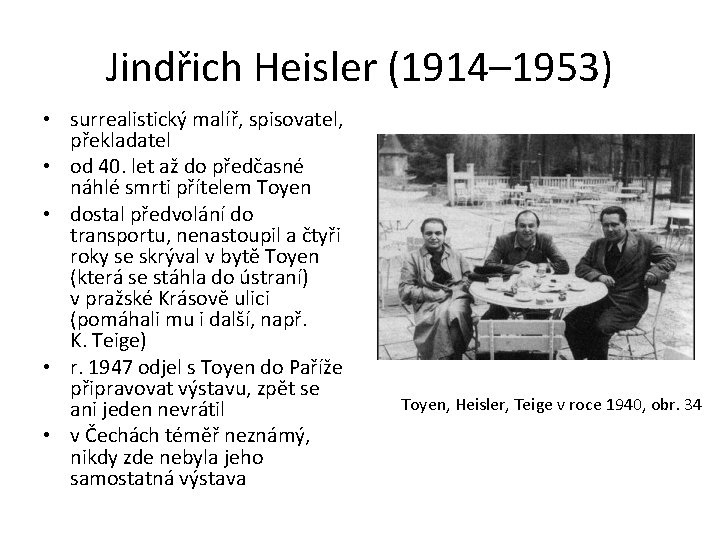 Jindřich Heisler (1914–1953)

• surrealistický malíř, spisovatel, překladatel
• od 40. let až do předčasné náhlé smrti přítelem Toyen
• dostal předvolání do transportu, nenastoupil a čtyři roky se skrýval v bytě Toyen (která se stáhla do ústraní) v pražské Krásově ulici (pomáhali mu i další, např. K. Teige)
• r. 1947 odjel s Toyen do Paříže připravovat výstavu, zpět se ani jeden nevrátil
• v Čechách téměř neznámý, nikdy zde nebyla jeho samostatná výstava

Toyen, Heisler, Teige v roce 1940, obr. 34